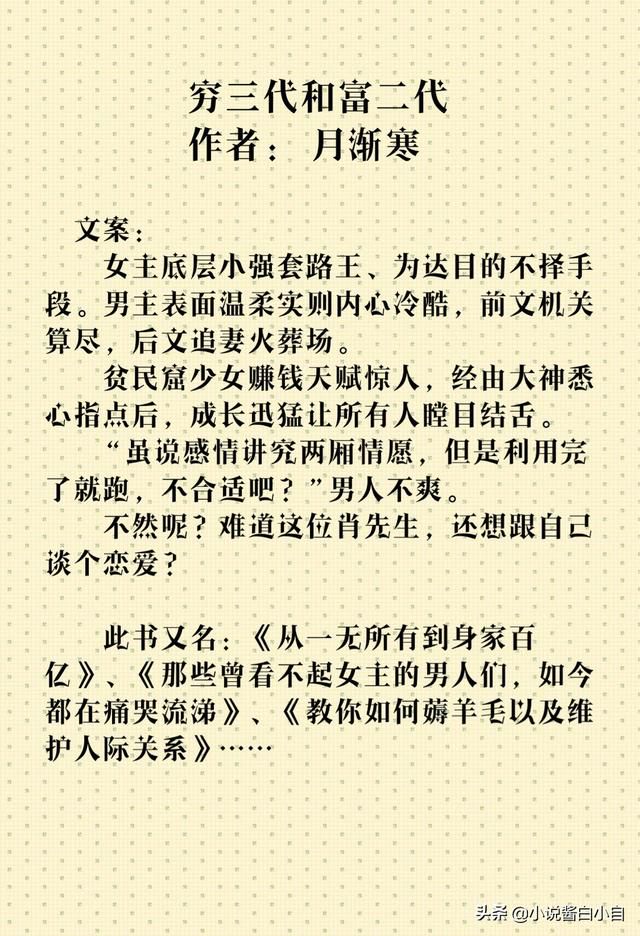 穷三代和富二代
作者：月渐寒

文案：

女主底层小强套路王、为达目的不择手段。男主表面温柔实则内心冷酷，前文机关算尽，后文追妻火葬场。

贫民窟少女赚钱天赋惊人，经由大神悉心指点后，成长迅猛让所有人瞠目结舌。

“虽说感情讲究两厢情愿，但是利用完了就跑，不合适吧？”男人不爽。

不然呢？难道这位肖先生，还想跟自己谈个恋爱？

此书又名：《从一无所有到身家百亿》、《那些曾看不起女主的男人们，如今都在痛哭流涕》、《教你如何薅羊毛以及维护人际关系》……

头条 @小说酱白小白